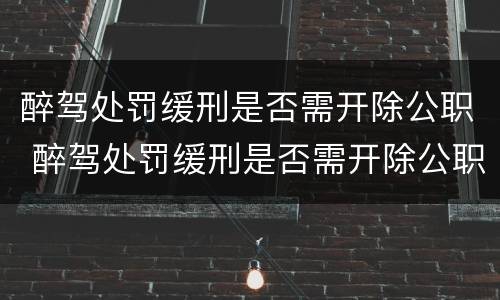 醉驾处罚缓刑是否需开除公职
醉驾处罚缓刑是否需开除公职